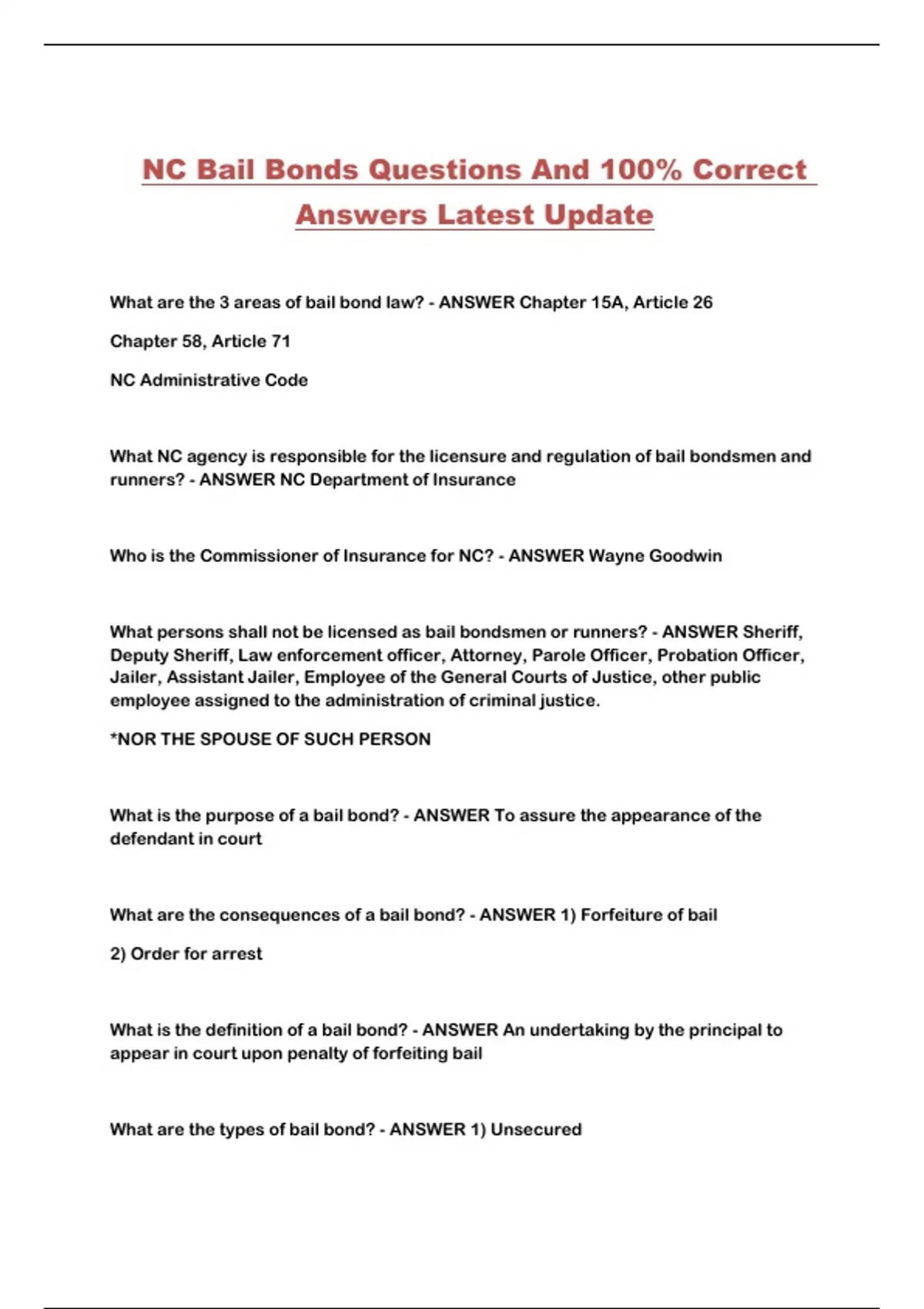 NC Bail Bonds Questions And 100% Correct Answers Latest Update

What are the 3 areas of bail bond law? - ANSWER Chapter 15A, Article 26

Chapter 58, Article 71

NC Administrative Code

What NC agency is responsible for the licensure and regulation of bail bondsmen and runners? - ANSWER NC Department of Insurance

Who is the Commissioner of Insurance for NC? - ANSWER Wayne Goodwin

What persons shall not be licensed as bail bondsmen or runners? - ANSWER Sheriff, Deputy Sheriff, Law enforcement officer, Attorney, Parole Officer, Probation Officer, Jailer, Assistant Jailer, Employee of the General Courts of Justice, other public employee assigned to the administration of criminal justice.

*NOR THE SPOUSE OF SUCH PERSON

What is the purpose of a bail bond? - ANSWER To assure the appearance of the defendant in court

What are the consequences of a bail bond? - ANSWER 1) Forfeiture of bail

2) Order for arrest

What is the definition of a bail bond? - ANSWER An undertaking by the principal to appear in court upon penalty of forfeiting bail

What are the types of bail bond? - ANSWER 1) Unsecured